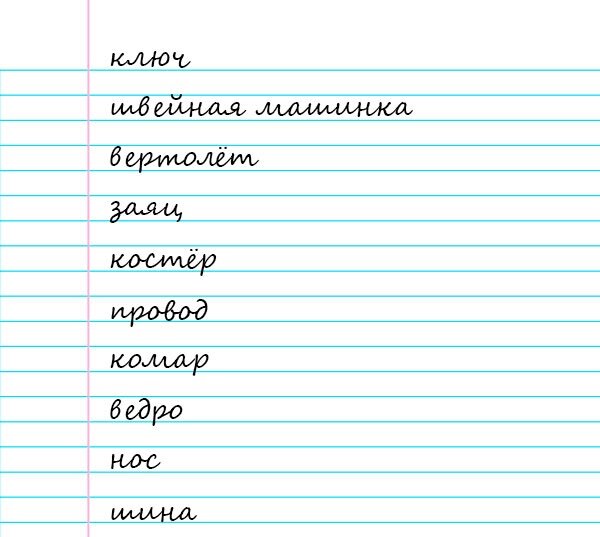 ключ

швейная машинка

вертолёт

заяц

костёр

провод

комар

ведро

нос

шина